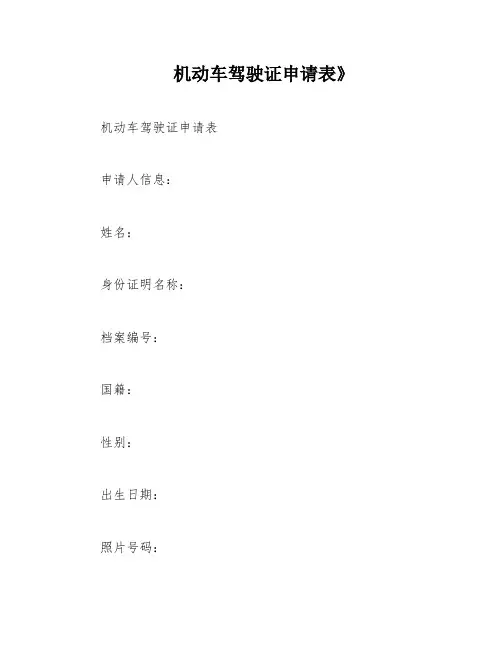 机动车驾驶证申请表》

机动车驾驶证申请表

申请人信息：

姓名：

身份证明名称：

档案编号：

国籍：

性别：

出生日期：

照片号码：